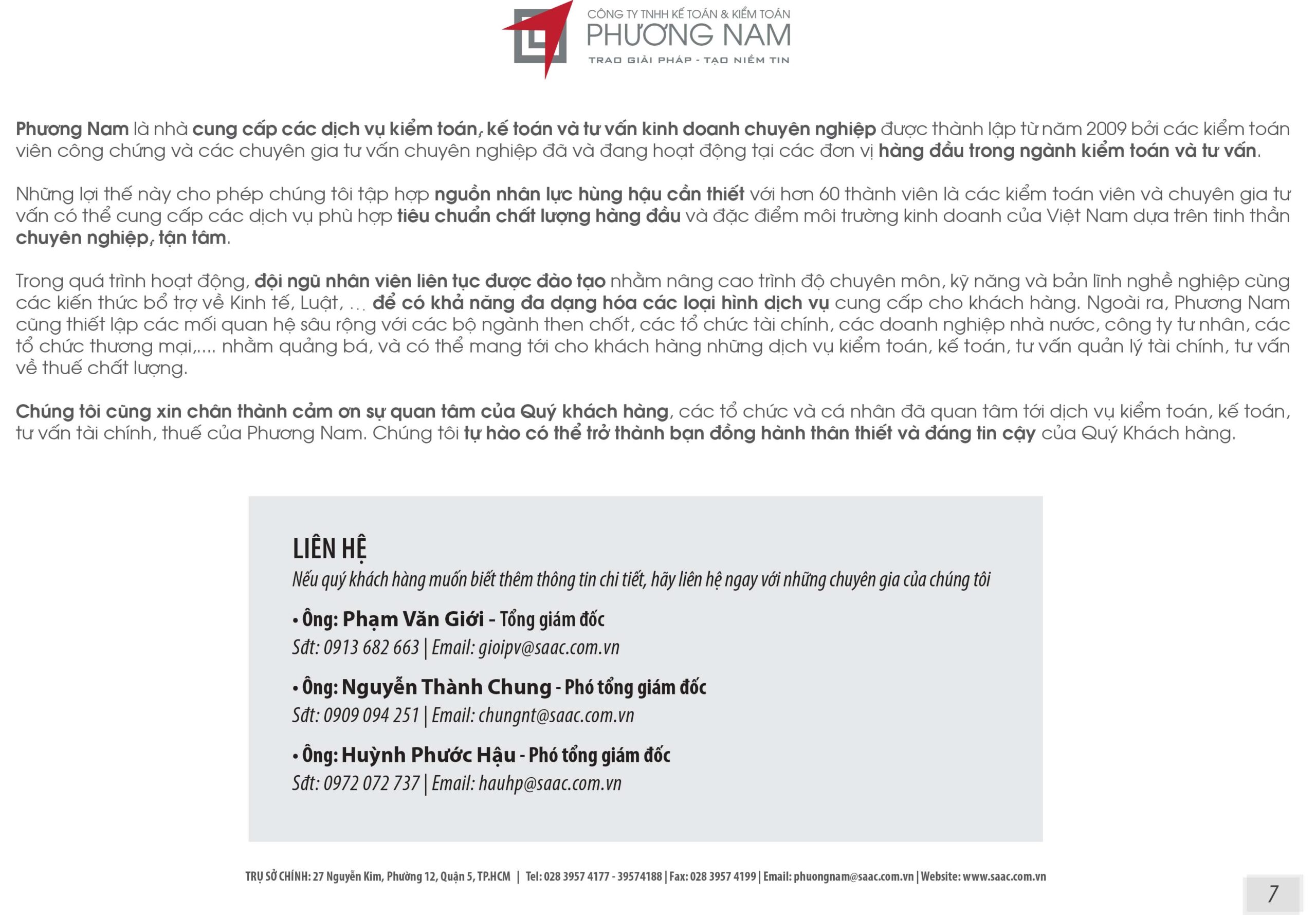 CÔNG TY TNHH KẾ TOÁN & KIỂM TOÁN
PHƯƠNG NAM
TRAO GIẢI PHÁP - TẠO NIỀM TIN

Phương Nam là nhà cung cấp các dịch vụ kiểm toán, kế toán và tư vấn kinh doanh chuyên nghiệp được thành lập từ năm 2009 bởi các kiểm toán viên công chứng và các chuyên gia tư vấn chuyên nghiệp đã và đang hoạt động tại các đơn vị hàng đầu trong ngành kiểm toán và tư vấn.

Những lợi thế này cho phép chúng tôi tập hợp nguồn nhân lực hùng hậu cần thiết với hơn 60 thành viên là các kiểm toán viên và chuyên gia tư vấn có thể cung cấp các dịch vụ phù hợp tiêu chuẩn chất lượng hàng đầu và đặc điểm môi trường kinh doanh của Việt Nam dựa trên tinh thần chuyên nghiệp, tận tâm.

Trong quá trình hoạt động, đội ngũ nhân viên liên tục được đào tạo nhằm nâng cao trình độ chuyên môn, kỹ năng và bản lĩnh nghề nghiệp cùng các kiến thức bổ trợ về Kinh tế, Luật, ... để có khả năng đa dạng hóa các loại hình dịch vụ cung cấp cho khách hàng. Ngoài ra, Phương Nam cũng thiết lập các mối quan hệ sâu rộng với các bộ ngành then chốt, các tổ chức tài chính, các doanh nghiệp nhà nước, công ty tư nhân, các tổ chức thương mại,.... nhằm quảng bá, và có thể mang tới cho khách hàng những dịch vụ kiểm toán, kế toán, tư vấn quản lý tài chính, tư vấn về thuế chất lượng.

Chúng tôi cũng xin chân thành cảm ơn sự quan tâm của Quý khách hàng, các tổ chức và cá nhân đã quan tâm tới dịch vụ kiểm toán, kế toán, tư vấn tài chính, thuế của Phương Nam. Chúng tôi tự hào có thể trở thành bạn đồng hành thân thiết và đáng tin cậy của Quý Khách hàng.

LIÊN HỆ
Nếu quý khách hàng muốn biết thêm thông tin chi tiết, hãy liên hệ ngay với những chuyên gia của chúng tôi

• Ông: Phạm Văn Giới - Tổng giám đốc
Sđt: 0913 682 663 | Email: gioipv@saac.com.vn

• Ông: Nguyễn Thành Chung - Phó tổng giám đốc
Sđt: 0909 094 251 | Email: chungnt@saac.com.vn

• Ông: Huỳnh Phước Hậu - Phó tổng giám đốc
Sđt: 0972 072 737 | Email: hauhp@saac.com.vn

TRỤ SỞ CHÍNH: 27 Nguyễn Kim, Phường 12, Quận 5, TP.HCM | Tel: 028 3957 4177 - 39574188 | Fax: 028 3957 4199 | Email: phuongnam@saac.com.vn | Website: www.saac.com.vn

7